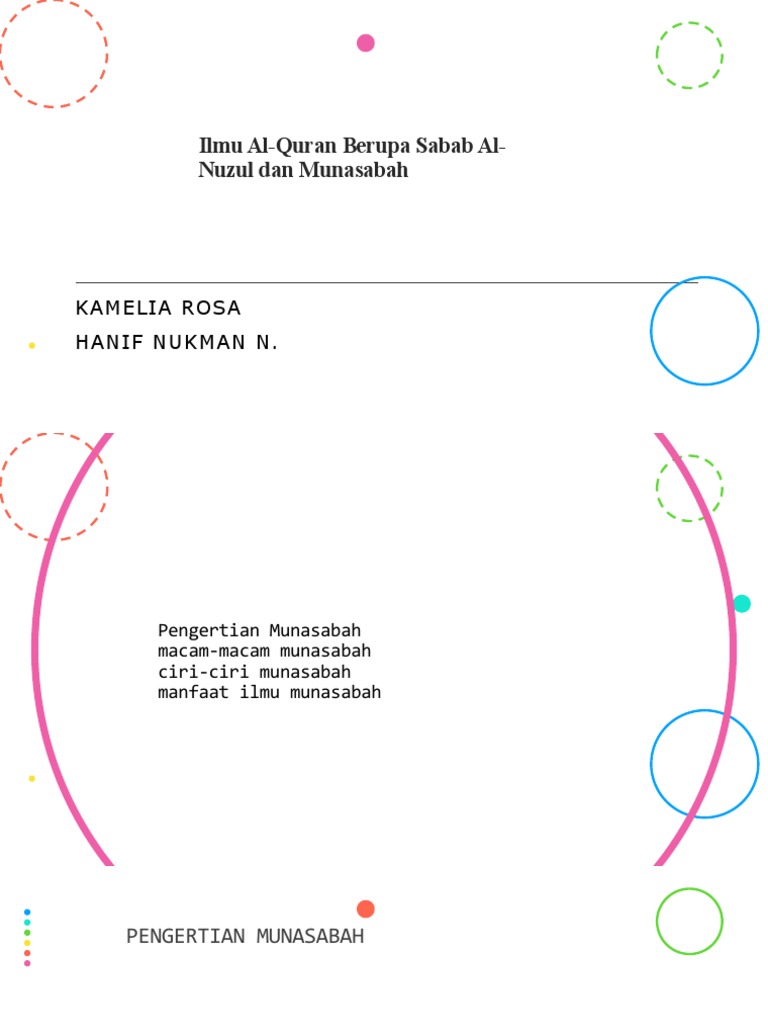 Ilmu Al-Quran Berupa Sabab Al-Nuzul dan Munasabah

KAMELIA ROSA
HANIF NUKMAN N.

Pengertian Munasabah
macam-macam munasabah
ciri-ciri munasabah
manfaat ilmu munasabah

PENGERTIAN MUNASABAH